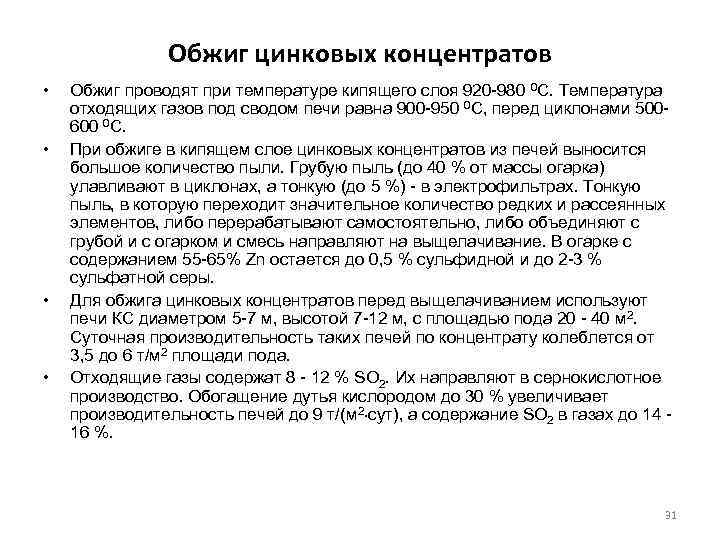 Обжиг цинковых концентратов

• Обжиг проводят при температуре кипящего слоя 920-980 $^0$С. Температура отходящих газов под сводом печи равна 900-950 $^0$С, перед циклонами 500-600 $^0$С.

• При обжиге в кипящем слое цинковых концентратов из печей выносится большое количество пыли. Грубую пыль (до 40 % от массы огарка) улавливают в циклонах, а тонкую (до 5 %) - в электрофильтрах. Тонкую пыль, в которую переходит значительное количество редких и рассеянных элементов, либо перерабатывают самостоятельно, либо объединяют с грубой и с огарком и смесь направляют на выщелачивание. В огарке с содержанием 55-65% Zn остается до 0,5 % сульфидной и до 2-3 % сульфатной серы.

• Для обжига цинковых концентратов перед выщелачиванием используют печи КС диаметром 5-7 м, высотой 7-12 м, с площадью пода 20 - 40 м$^2$. Суточная производительность таких печей по концентрату колеблется от 3,5 до 6 т/м$^2$ площади пода.

• Отходящие газы содержат 8 - 12 % $SO_2$. Их направляют в сернокислотное производство. Обогащение дутья кислородом до 30 % увеличивает производительность печей до 9 т/(м$^2$·сут), а содержание $SO_2$ в газах до 14 - 16 %.

31